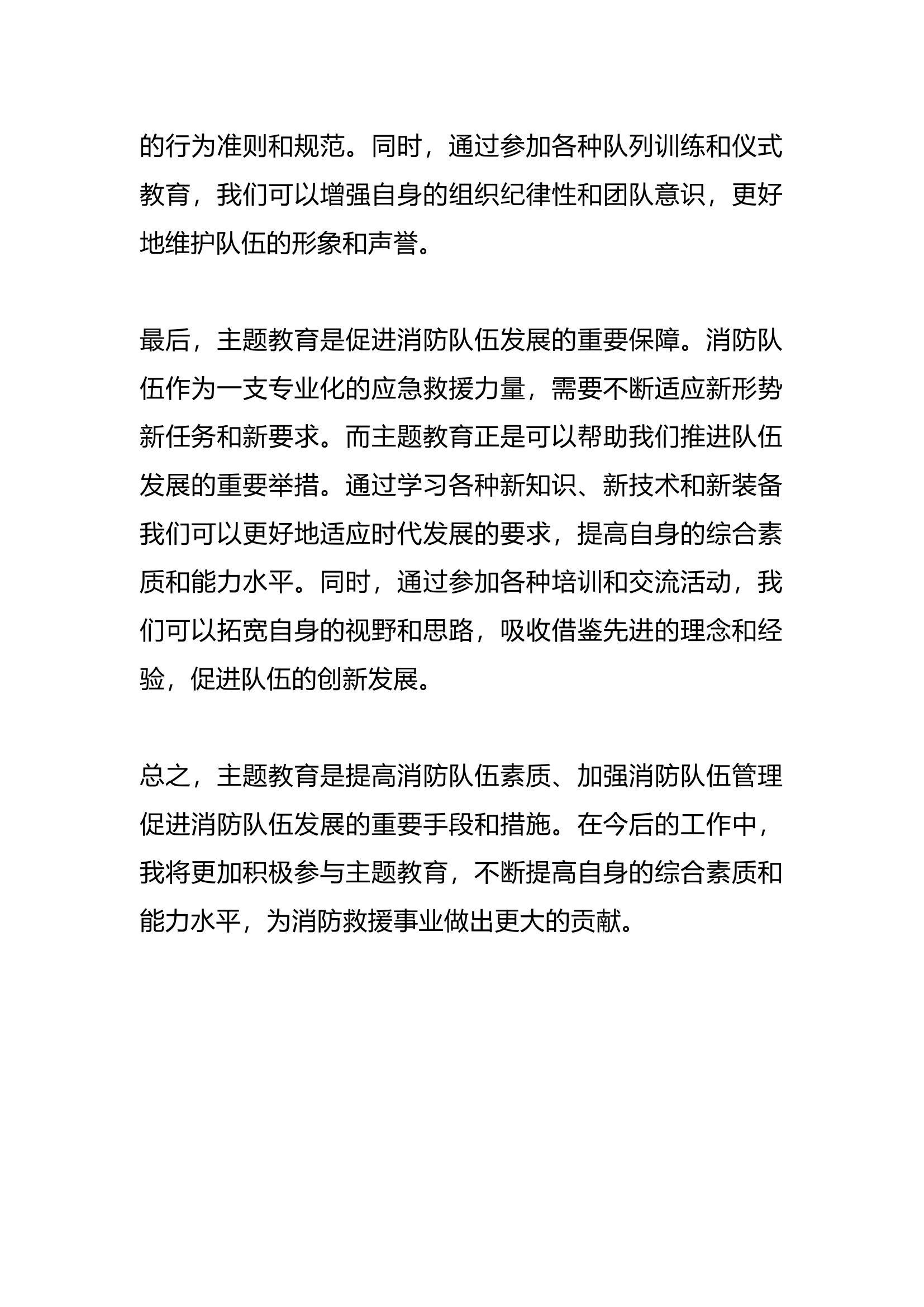 的行为准则和规范。同时，通过参加各种队列训练和仪式教育，我们可以增强自身的组织纪律性和团队意识，更好地维护队伍的形象和声誉。

最后，主题教育是促进消防队伍发展的重要保障。消防队伍作为一支专业化的应急救援力量，需要不断适应新形势新任务和新要求。而主题教育正是可以帮助我们推进队伍发展的重要举措。通过学习各种新知识、新技术和新装备我们可以更好地适应时代发展的要求，提高自身的综合素质和能力水平。同时，通过参加各种培训和交流活动，我们可以拓宽自身的视野和思路，吸收借鉴先进的理念和经验，促进队伍的创新发展。

总之，主题教育是提高消防队伍素质、加强消防队伍管理促进消防队伍发展的重要手段和措施。在今后的工作中，我将更加积极参与主题教育，不断提高自身的综合素质和能力水平，为消防救援事业做出更大的贡献。